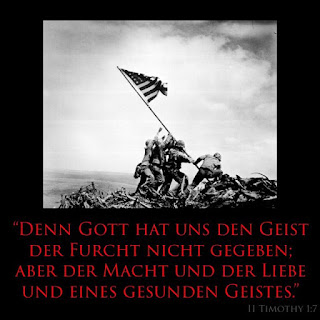 “Denn Gott hat uns den Geist der Furcht nicht gegeben; aber der Macht und der Liebe und eines gesunden Geistes.”

II Timothy 1:7